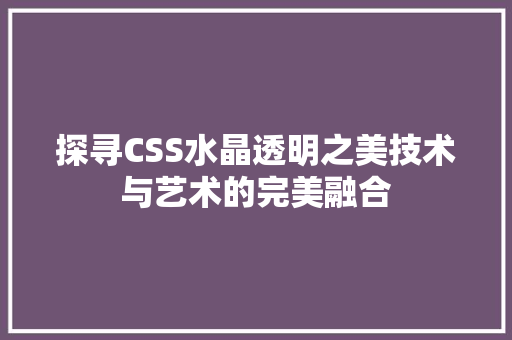 探寻CSS水晶透明之美技术与艺术的完美融合